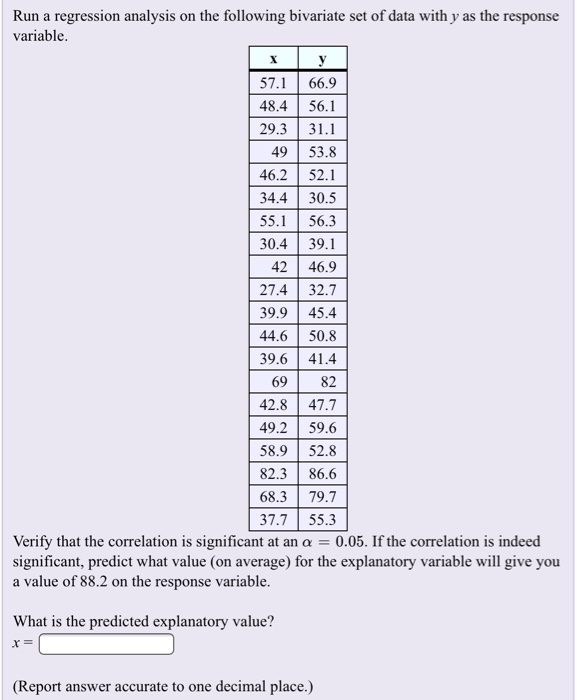 Run a regression analysis on the following bivariate set of data with $y$ as the response variable.

| x | y |
|---|---|
| 57.1 | 66.9 |
| 48.4 | 56.1 |
| 29.3 | 31.1 |
| 49 | 53.8 |
| 46.2 | 52.1 |
| 34.4 | 30.5 |
| 55.1 | 56.3 |
| 30.4 | 39.1 |
| 42 | 46.9 |
| 27.4 | 32.7 |
| 39.9 | 45.4 |
| 44.6 | 50.8 |
| 39.6 | 41.4 |
| 69 | 82 |
| 42.8 | 47.7 |
| 49.2 | 59.6 |
| 58.9 | 52.8 |
| 82.3 | 86.6 |
| 68.3 | 79.7 |
| 37.7 | 55.3 |

Verify that the correlation is significant at an $\alpha = 0.05$. If the correlation is indeed significant, predict what value (on average) for the explanatory variable will give you a value of 88.2 on the response variable.

What is the predicted explanatory value?
$x =$

(Report answer accurate to one decimal place.)